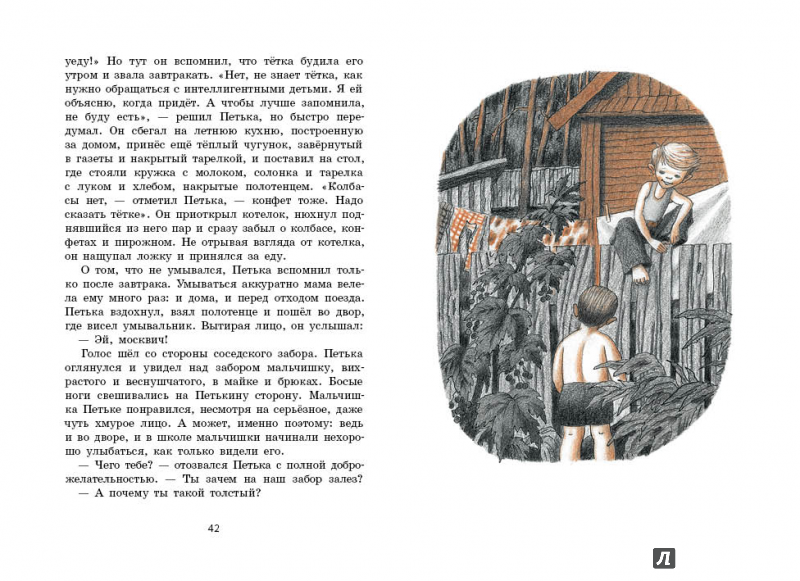 уеду!» Но тут он вспомнил, что тётка будила его утром и звала завтракать. «Нет, не знает тётка, как нужно обращаться с интеллигентными детьми. Я ей объясню, когда придёт. А чтобы лучше запомнила, не буду есть», — решил Петька, но быстро передумал. Он сбегал на летнюю кухню, построенную за домом, принёс ещё тёплый чугунок, завёрнутый в газеты и накрытый тарелкой, и поставил на стол, где стояли кружка с молоком, солонка и тарелка с луком и хлебом, накрытые полотенцем. «Колбасы нет, — отметил Петька, — конфет тоже. Надо сказать тётке». Он приоткрыл котелок, нюхнул поднявшийся из него пар и сразу забыл о колбасе, конфетах и пирожном. Не отрывая взгляда от котелка, он нащупал ложку и принялся за еду.

О том, что не умывался, Петька вспомнил только после завтрака. Умываться аккуратно мама велела ему много раз: и дома, и перед отходом поезда. Петька вздохнул, взял полотенце и пошёл во двор, где висел умывальник. Вытирая лицо, он услышал:

— Эй, москвич!

Голос шёл со стороны соседского забора. Петька оглянулся и увидел над забором мальчишку, вихрастого и веснушчатого, в майке и брюках. Босые ноги свешивались на Петькину сторону. Мальчишка Петьке понравился, несмотря на серьёзное, даже чуть хмурое лицо. А может, именно поэтому: ведь и во дворе, и в школе мальчишки начинали нехорошо улыбаться, как только видели его.

— Чего тебе? — отозвался Петька с полной доброжелательностью. — Ты зачем на наш забор залез?

— А почему ты такой толстый?

42

Л